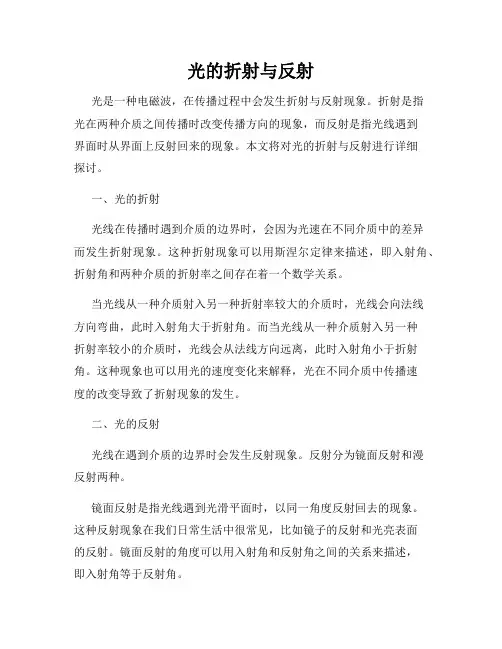 光的折射与反射

光是一种电磁波，在传播过程中会发生折射与反射现象。折射是指光在两种介质之间传播时改变传播方向的现象，而反射是指光线遇到界面时从界面上反射回来的现象。本文将对光的折射与反射进行详细探讨。

一、光的折射

光线在传播时遇到介质的边界时，会因为光速在不同介质中的差异而发生折射现象。这种折射现象可以用斯涅尔定律来描述，即入射角、折射角和两种介质的折射率之间存在着一个数学关系。

当光线从一种介质射入另一种折射率较大的介质时，光线会向法线方向弯曲，此时入射角大于折射角。而当光线从一种介质射入另一种折射率较小的介质时，光线会从法线方向远离，此时入射角小于折射角。这种现象也可以用光的速度变化来解释，光在不同介质中传播速度的改变导致了折射现象的发生。

二、光的反射

光线在遇到介质的边界时会发生反射现象。反射分为镜面反射和漫反射两种。

镜面反射是指光线遇到光滑平面时，以同一角度反射回去的现象。这种反射现象在我们日常生活中很常见，比如镜子的反射和光亮表面的反射。镜面反射的角度可以用入射角和反射角之间的关系来描述，即入射角等于反射角。